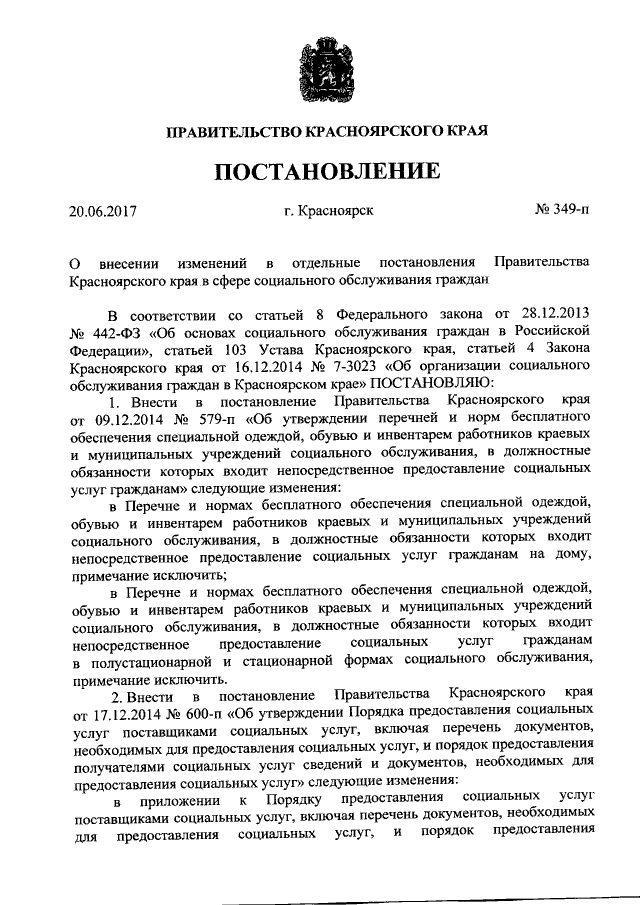 ПРАВИТЕЛЬСТВО КРАСНОЯРСКОГО КРАЯ

ПОСТАНОВЛЕНИЕ

20.06.2017 г. Красноярск № 349-п

О внесении изменений в отдельные постановления Правительства Красноярского края в сфере социального обслуживания граждан

В соответствии со статьей 8 Федерального закона от 28.12.2013 № 442-ФЗ «Об основах социального обслуживания граждан в Российской Федерации», статьей 103 Устава Красноярского края, статьей 4 Закона Красноярского края от 16.12.2014 № 7-3023 «Об организации социального обслуживания граждан в Красноярском крае» ПОСТАНОВЛЯЮ:

1. Внести в постановление Правительства Красноярского края от 09.12.2014 № 579-п «Об утверждении перечней и норм бесплатного обеспечения специальной одеждой, обувью и инвентарем работников краевых и муниципальных учреждений социального обслуживания, в должностные обязанности которых входит непосредственное предоставление социальных услуг гражданам» следующие изменения:

в Перечне и нормах бесплатного обеспечения специальной одеждой, обувью и инвентарем работников краевых и муниципальных учреждений социального обслуживания, в должностные обязанности которых входит непосредственное предоставление социальных услуг гражданам на дому, примечание исключить;

в Перечне и нормах бесплатного обеспечения специальной одеждой, обувью и инвентарем работников краевых и муниципальных учреждений социального обслуживания, в должностные обязанности которых входит непосредственное предоставление социальных услуг гражданам в полустационарной и стационарной формах социального обслуживания, примечание исключить.

2. Внести в постановление Правительства Красноярского края от 17.12.2014 № 600-п «Об утверждении Порядка предоставления социальных услуг поставщиками социальных услуг, включая перечень документов, необходимых для предоставления социальных услуг, и порядок предоставления получателями социальных услуг сведений и документов, необходимых для предоставления социальных услуг» следующие изменения:

в приложении к Порядку предоставления социальных услуг поставщиками социальных услуг, включая перечень документов, необходимых для предоставления социальных услуг, и порядок предоставления